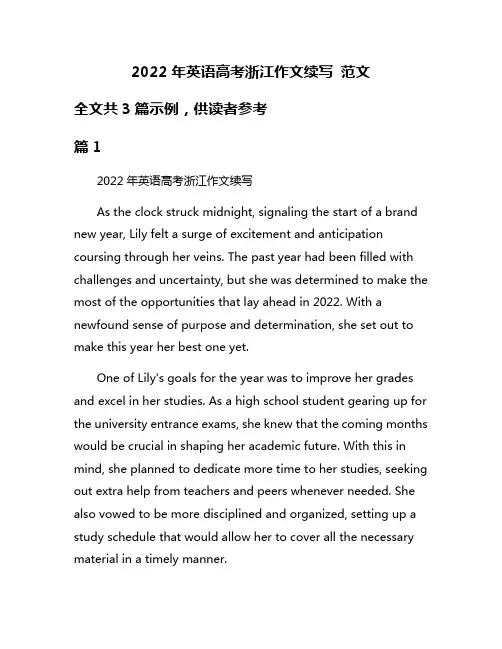 2022 年英语高考浙江作文续写 范文

全文共 3 篇示例，供读者参考

篇 1

2022 年英语高考浙江作文续写

As the clock struck midnight, signaling the start of a brand new year, Lily felt a surge of excitement and anticipation coursing through her veins. The past year had been filled with challenges and uncertainty, but she was determined to make the most of the opportunities that lay ahead in 2022. With a newfound sense of purpose and determination, she set out to make this year her best one yet.

One of Lily's goals for the year was to improve her grades and excel in her studies. As a high school student gearing up for the university entrance exams, she knew that the coming months would be crucial in shaping her academic future. With this in mind, she planned to dedicate more time to her studies, seeking out extra help from teachers and peers whenever needed. She also vowed to be more disciplined and organized, setting up a study schedule that would allow her to cover all the necessary material in a timely manner.